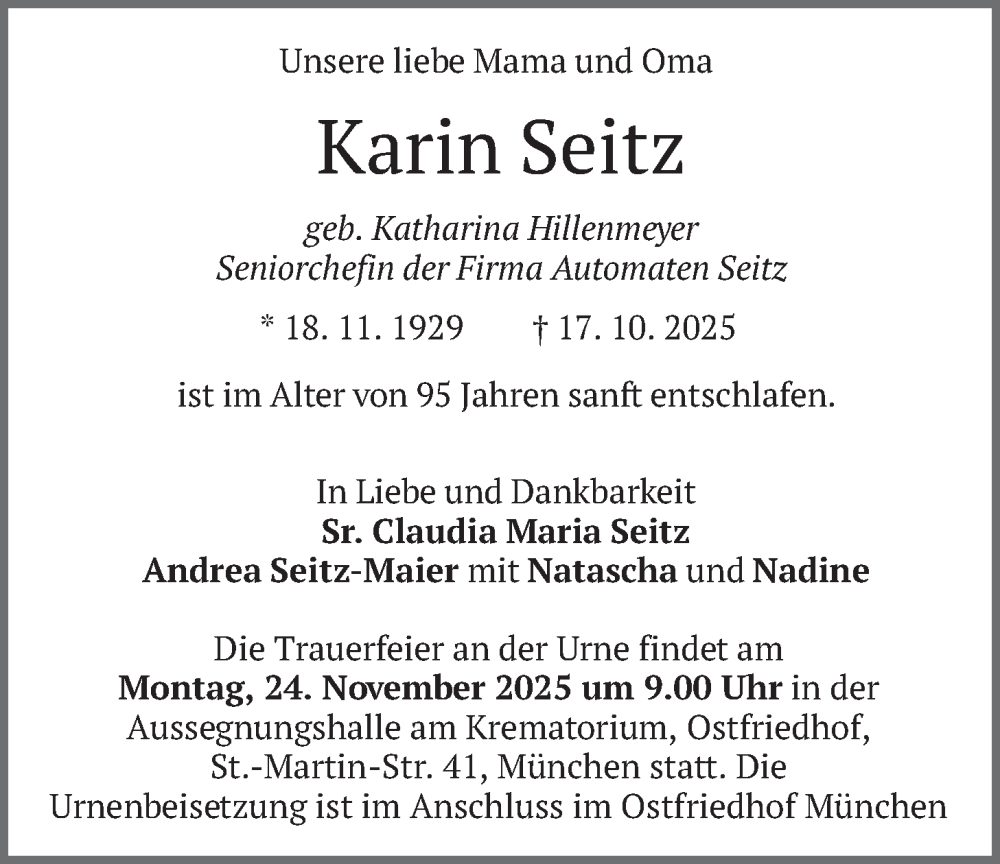 Unsere liebe Mama und Oma

Karin Seitz

geb. Katharina Hillenmeyer
Seniorchefin der Firma Automaten Seitz

* 18. 11. 1929 † 17. 10. 2025

ist im Alter von 95 Jahren sanft entschlafen.

In Liebe und Dankbarkeit
Sr. Claudia Maria Seitz
Andrea Seitz-Maier mit Natascha und Nadine

Die Trauerfeier an der Urne findet am Montag, 24. November 2025 um 9.00 Uhr in der Aussegnungshalle am Krematorium, Ostfriedhof, St.-Martin-Str. 41, München statt. Die Urnenbeisetzung ist im Anschluss im Ostfriedhof München